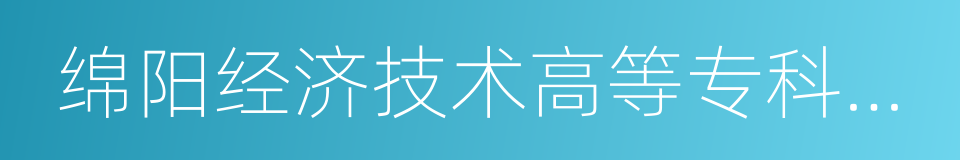 绵阳经济技术高等专科...